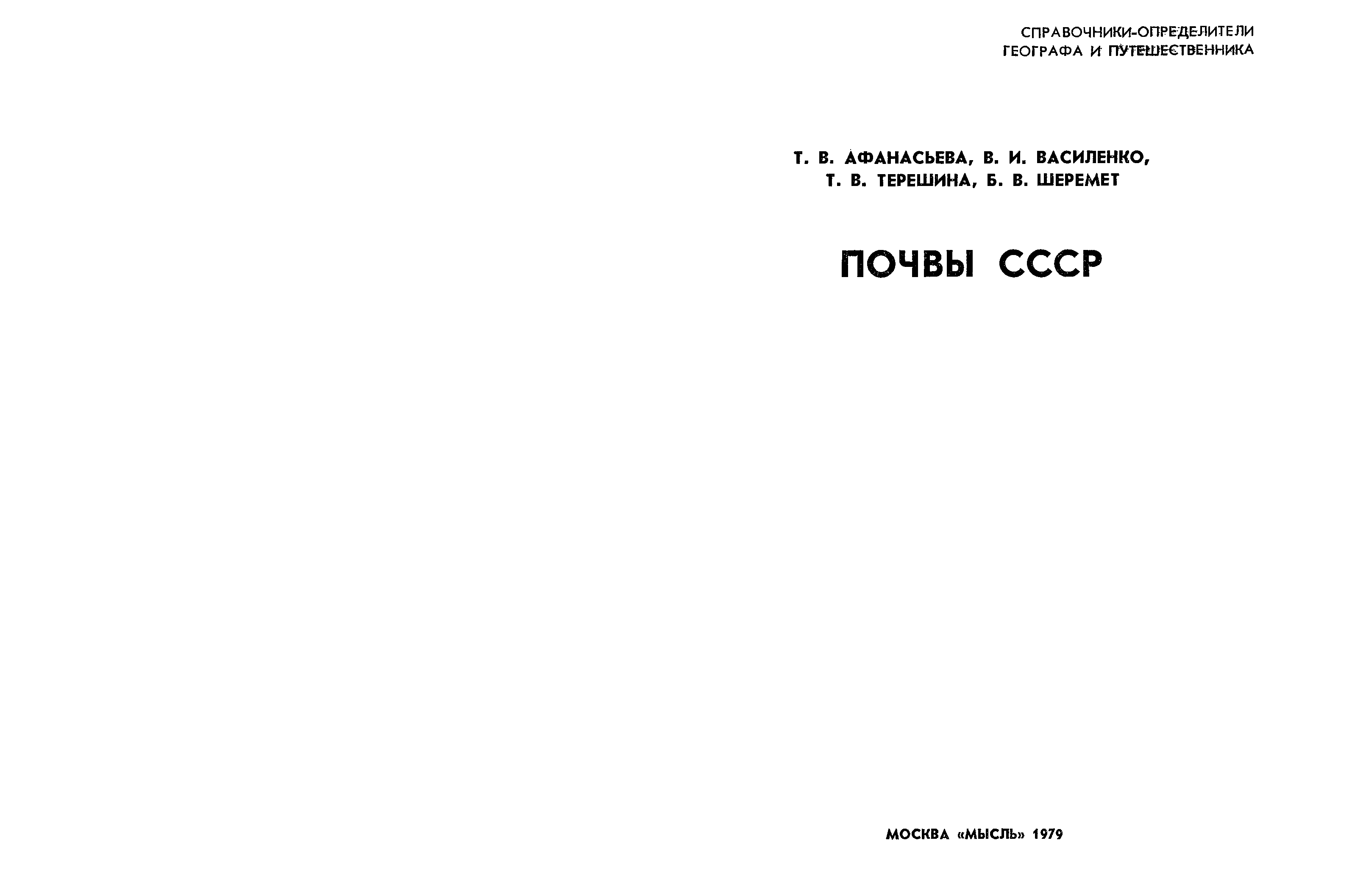 СПРАВОЧНИКИ-ОПРЕДЕЛИТЕЛИ
ГЕОГРАФА И ПУТЕШЕСТВЕННИКА

Т. В. АФАНАСЬЕВА, В. И. ВАСИЛЕНКО,
Т. В. ТЕРЕШИНА, Б. В. ШЕРЕМЕТ

ПОЧВЫ СССР

МОСКВА «МЫСЛЬ» 1979